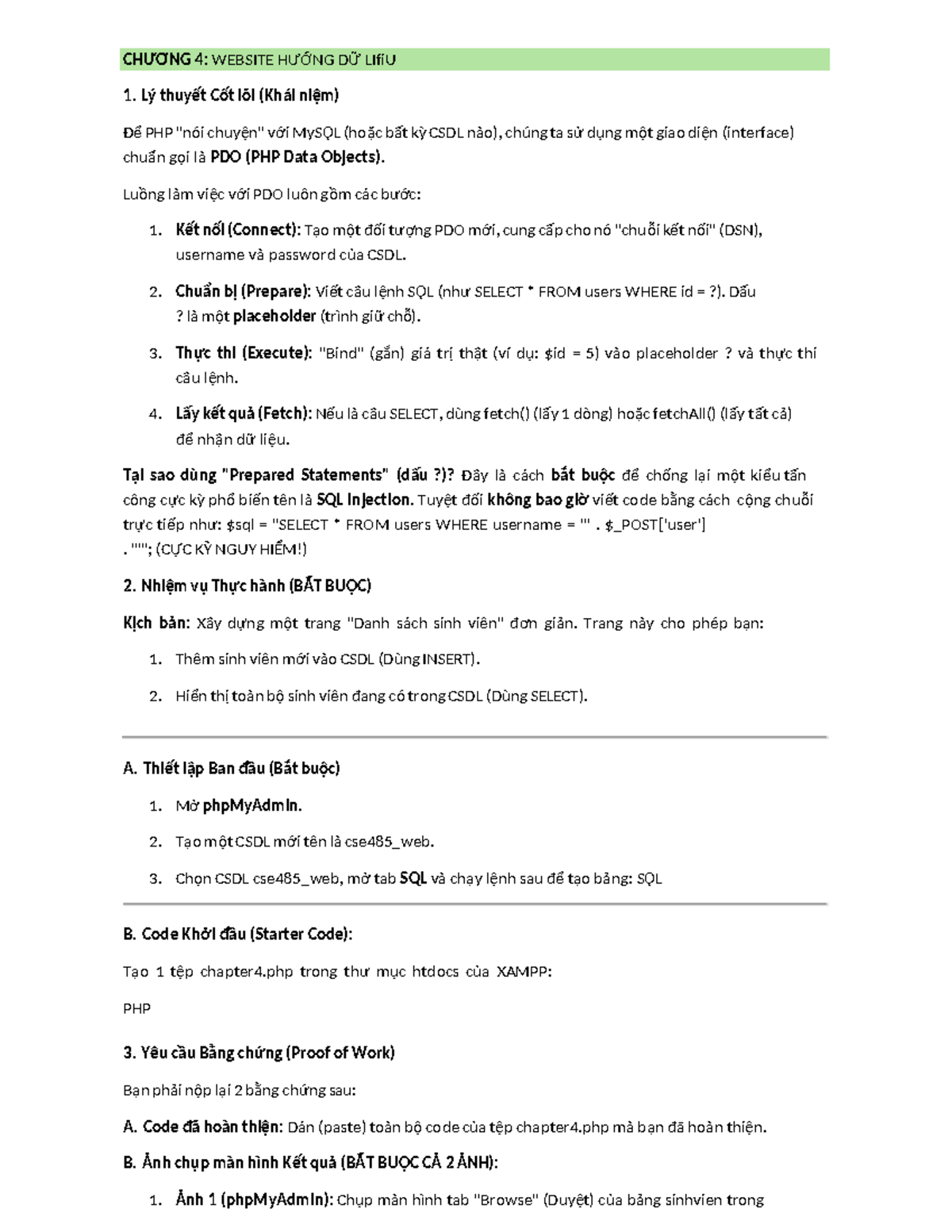 CHƯƠNG 4: WEBSITE HƯỚNG DỮ LIfiU

1. Lý thuyết Cốt lõi (Khái niệm)

Để PHP "nói chuyện" với MySQL (hoặc bất kỳ CSDL nào), chúng ta sử dụng một giao diện (interface) chuẩn gọi là PDO (PHP Data Objects).

Luồng làm việc với PDO luôn gồm các bước:

1. Kết nối (Connect): Tạo một đối tượng PDO mới, cung cấp cho nó "chuỗi kết nối" (DSN), username và password của CSDL.

2. Chuẩn bị (Prepare): Viết câu lệnh SQL (như SELECT * FROM users WHERE id = ?). Dấu ? là một placeholder (trình giữ chỗ).

3. Thực thi (Execute): "Bind" (gắn) giá trị thật (ví dụ: $id = 5) vào placeholder ? và thực thi câu lệnh.

4. Lấy kết quả (Fetch): Nếu là câu SELECT, dùng fetch() (lấy 1 dòng) hoặc fetchAll() (lấy tất cả) để nhận dữ liệu.

Tại sao dùng "Prepared Statements" (dấu ?)? Đây là cách bắt buộc để chống lại một kiểu tấn công cực kỳ phổ biến tên là SQL Injection. Tuyệt đối không bao giờ viết code bằng cách cộng chuỗi trực tiếp như: $sql = "SELECT * FROM users WHERE username = '" . $_POST['user'] . "'"; (CỰC KỲ NGUY HIỂM!)

2. Nhiệm vụ Thực hành (BẮT BUỘC)

Kịch bản: Xây dựng một trang "Danh sách sinh viên" đơn giản. Trang này cho phép bạn:

1. Thêm sinh viên mới vào CSDL (Dùng INSERT).

2. Hiển thị toàn bộ sinh viên đang có trong CSDL (Dùng SELECT).

A. Thiết lập Ban đầu (Bắt buộc)

1. Mở phpMyAdmin.

2. Tạo một CSDL mới tên là cse485_web.

3. Chọn CSDL cse485_web, mở tab SQL và chạy lệnh sau để tạo bảng: SQL

B. Code Khởi đầu (Starter Code):

Tạo 1 tệp chapter4.php trong thư mục htdocs của XAMPP:

PHP

3. Yêu cầu Bằng chứng (Proof of Work)

Bạn phải nộp lại 2 bằng chứng sau:

A. Code đã hoàn thiện: Dán (paste) toàn bộ code của tệp chapter4.php mà bạn đã hoàn thiện.

B. Ảnh chụp màn hình Kết quả (BẮT BUỘC CẢ 2 ẢNH):

1. Ảnh 1 (phpMyAdmin): Chụp màn hình tab "Browse" (Duyệt) của bảng sinhvien trong